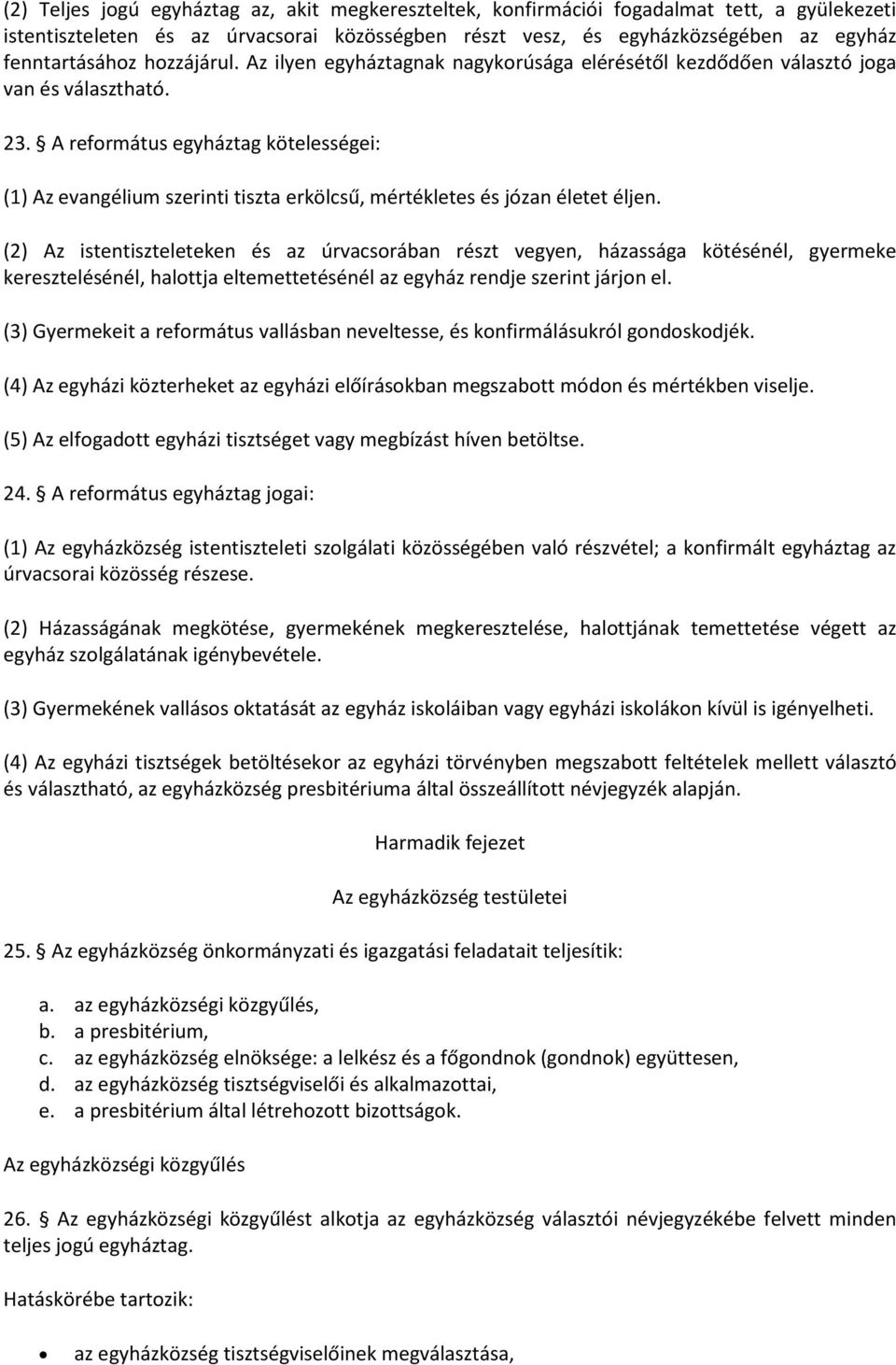 (2) Teljes jogú egyháztag az, akit megkereszteltek, konfirmációi fogadalmat tett, a gyülekezeti istentiszteleten és az úrvacsorai közösségben részt vesz, és egyházközségében az egyház fenntartásához hozzájárul. Az ilyen egyháztagnak nagykorúsága elérésétől kezdődően választó joga van és választható.

23. § A református egyháztag kötelességei:

(1) Az evangélium szerinti tiszta erkölcsű, mértékletes és józan életet éljen.

(2) Az istentiszteleteken és az úrvacsorában részt vegyen, házassága kötésénél, gyermeke keresztelésénél, halottja eltemettetésénél az egyház rendje szerint járjon el.

(3) Gyermekeit a református vallásban neveltesse, és konfirmálásukról gondoskodjék.

(4) Az egyházi közterheket az egyházi előírásokban megszabott módon és mértékben viselje.

(5) Az elfogadott egyházi tisztséget vagy megbízást híven betöltse.

24. § A református egyháztag jogai:

(1) Az egyházközség istentiszteleti szolgálati közösségében való részvétel; a konfirmált egyháztag az úrvacsorai közösség részese.

(2) Házasságának megkötése, gyermekének megkeresztelése, halottjának temettetése végett az egyház szolgálatának igénybevétele.

(3) Gyermekének vallásos oktatását az egyház iskoláiban vagy egyházi iskolákon kívül is igényelheti.

(4) Az egyházi tisztségek betöltésekor az egyházi törvényben megszabott feltételek mellett választó és választható, az egyházközség presbitériuma által összeállított névjegyzék alapján.

Harmadik fejezet

Az egyházközség testületei

25. § Az egyházközség önkormányzati és igazgatási feladatait teljesítik:

a. az egyházközségi közgyűlés,
b. a presbitérium,
c. az egyházközség elnöksége: a lelkész és a főgondnok (gondnok) együttesen,
d. az egyházközség tisztségviselői és alkalmazottai,
e. a presbitérium által létrehozott bizottságok.

Az egyházközségi közgyűlés

26. § Az egyházközségi közgyűlést alkotja az egyházközség választói névjegyzékébe felvett minden teljes jogú egyháztag.

Hatáskörébe tartozik:

• az egyházközség tisztségviselőinek megválasztása,